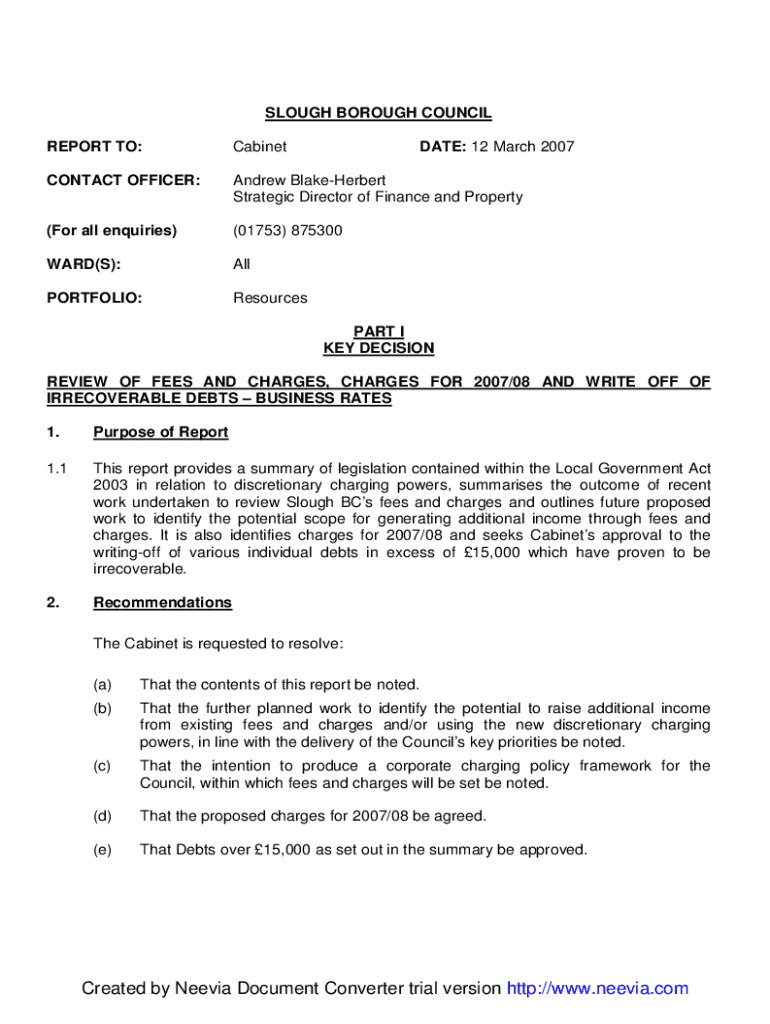 SLOUGH BOROUGH COUNCIL

REPORT TO: Cabinet DATE: 12 March 2007

CONTACT OFFICER: Andrew Blake-Herbert
Strategic Director of Finance and Property

(For all enquiries) (01753) 875300

WARD(S): All

PORTFOLIO: Resources

PART I
KEY DECISION

REVIEW OF FEES AND CHARGES, CHARGES FOR 2007/08 AND WRITE OFF OF IRRECOVERABLE DEBTS – BUSINESS RATES

1. Purpose of Report

1.1 This report provides a summary of legislation contained within the Local Government Act 2003 in relation to discretionary charging powers, summarises the outcome of recent work undertaken to review Slough BC's fees and charges and outlines future proposed work to identify the potential scope for generating additional income through fees and charges. It is also identifies charges for 2007/08 and seeks Cabinet's approval to the writing-off of various individual debts in excess of £15,000 which have proven to be irrecoverable.

2. Recommendations

The Cabinet is requested to resolve:

(a) That the contents of this report be noted.

(b) That the further planned work to identify the potential to raise additional income from existing fees and charges and/or using the new discretionary charging powers, in line with the delivery of the Council's key priorities be noted.

(c) That the intention to produce a corporate charging policy framework for the Council, within which fees and charges will be set be noted.

(d) That the proposed charges for 2007/08 be agreed.

(e) That Debts over £15,000 as set out in the summary be approved.

Created by Neevia Document Converter trial version http://www.neevia.com